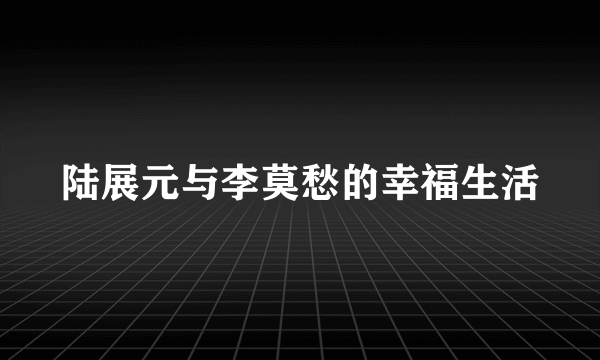 陆展元与李莫愁的幸福生活